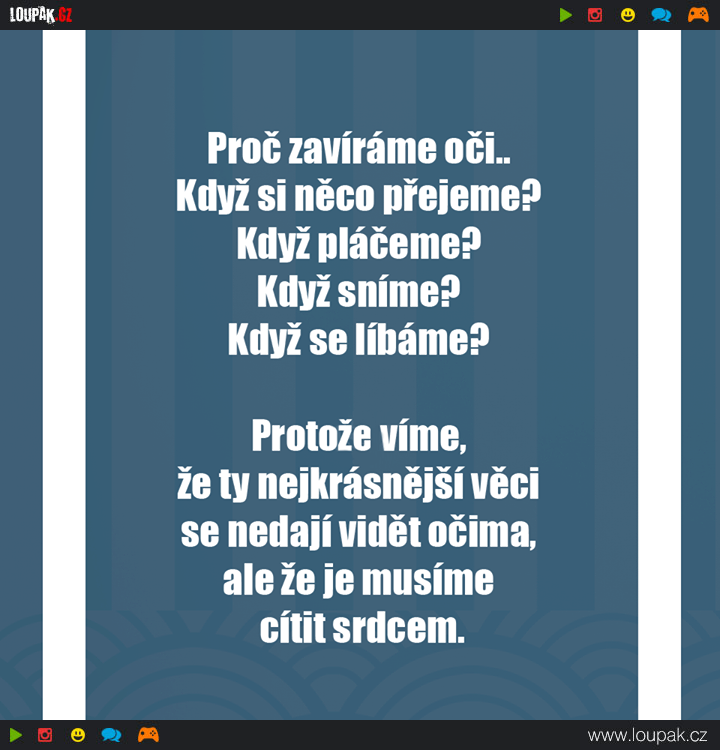 LOUPAK.CZ

Proč zavíráme oči..
Když si něco přejeme?
Když pláčeme?
Když sníme?
Když se líbáme?

Protože víme,
že ty nejkrásnější věci
se nedají vidět očima,
ale že je musíme
cítit srdcem.

www.loupak.cz